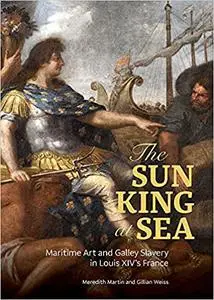 The SUN KING at SEA

Maritime Art and Galley Slavery in Louis XIV's France

Meredith Martin and Gillian Weiss